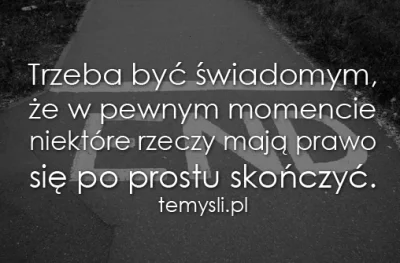 Trzeba być świadomym, że w pewnym momencie niektóre rzeczy mają prawo się po prostu skończyć.

temysli.pl

END